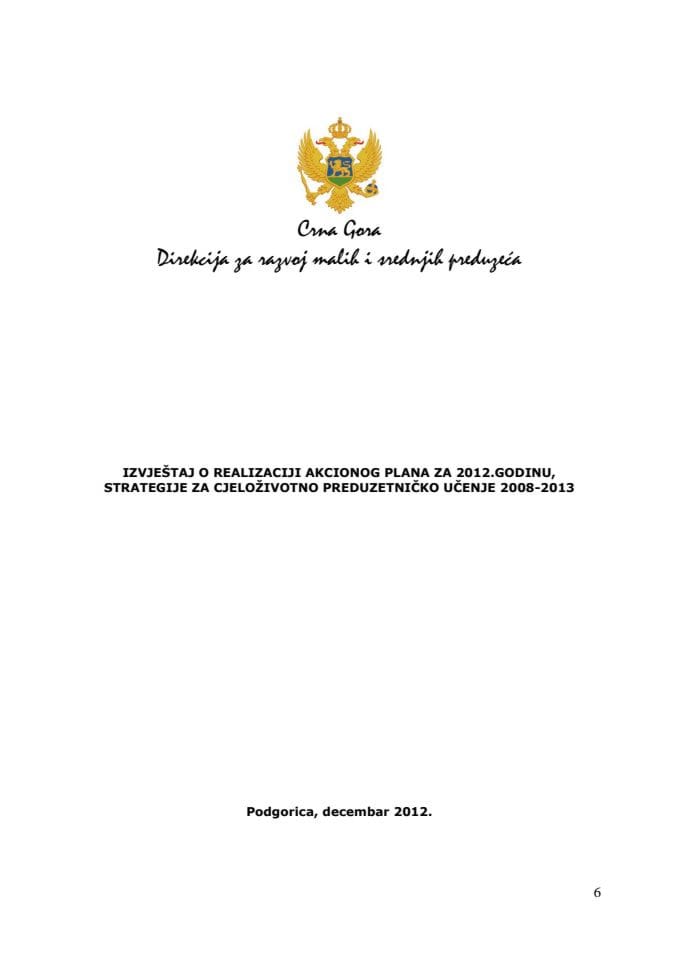 Crna Gora
Direkcija za razvoj malih i srednjih preduzeća

IZVJEŠTAJ O REALIZACIJI AKCIONOG PLANA ZA 2012.GODINU, STRATEGIJE ZA CJELOŽIVOTNO PREDUZETNIČKO UČENJE 2008-2013

Podgorica, decembar 2012.

6